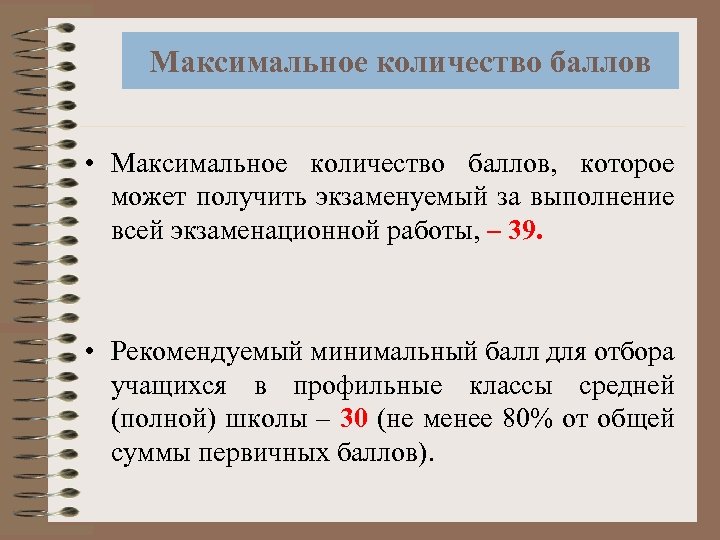 Максимальное количество баллов

• Максимальное количество баллов, которое может получить экзаменуемый за выполнение всей экзаменационной работы, – 39.

• Рекомендуемый минимальный балл для отбора учащихся в профильные классы средней (полной) школы – 30 (не менее 80% от общей суммы первичных баллов).